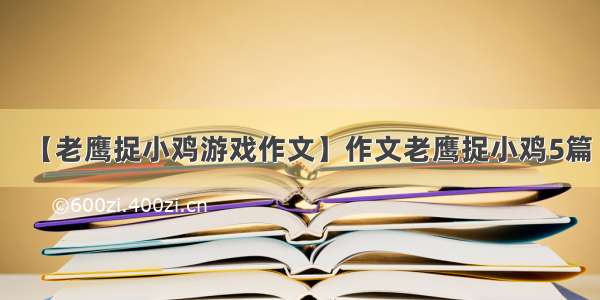 【老鹰捉小鸡游戏作文】作文老鹰捉小鸡5篇

©600zi.400zi.cn